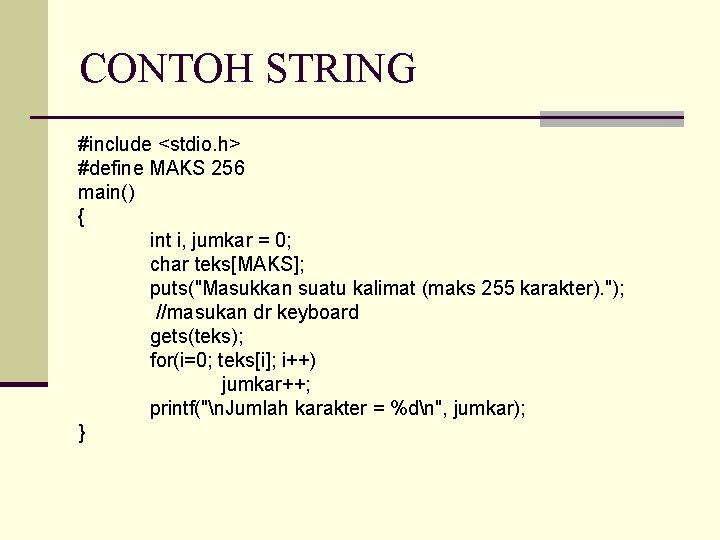 CONTOH STRING

#include <stdio.h>
#define MAKS 256
main()
{
int i, jumkar = 0;
char teks[MAKS];
puts("Masukkan suatu kalimat (maks 255 karakter).");
//masukan dr keyboard
gets(teks);
for(i=0; teks[i]; i++)
jumkar++;
printf("\nJumlah karakter = %d\n", jumkar);
}